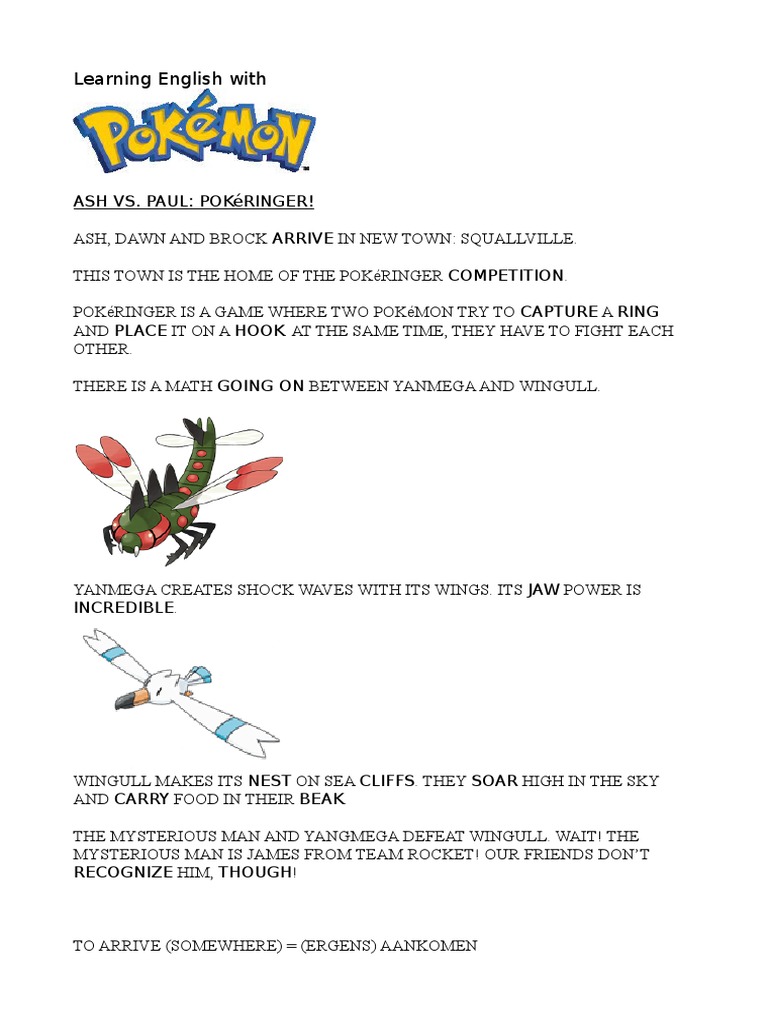 Learning English with

POKéMON

ASH VS. PAUL: POKéRINGER!

ASH, DAWN AND BROCK ARRIVE IN NEW TOWN: SQUALLVILLE.

THIS TOWN IS THE HOME OF THE POKéRINGER COMPETITION.

POKéRINGER IS A GAME WHERE TWO POKéMON TRY TO CAPTURE A RING AND PLACE IT ON A HOOK. AT THE SAME TIME, THEY HAVE TO FIGHT EACH OTHER.

THERE IS A MATH GOING ON BETWEEN YANMEGA AND WINGULL.

YANMEGA CREATES SHOCK WAVES WITH ITS WINGS. ITS JAW POWER IS INCREDIBLE.

WINGULL MAKES ITS NEST ON SEA CLIFFS. THEY SOAR HIGH IN THE SKY AND CARRY FOOD IN THEIR BEAK.

THE MYSTERIOUS MAN AND YANGMEGA DEFEAT WINGULL. WAIT! THE MYSTERIOUS MAN IS JAMES FROM TEAM ROCKET! OUR FRIENDS DON'T RECOGNIZE HIM, THOUGH!

TO ARRIVE (SOMEWHERE) = (ERGENS) AANKOMEN